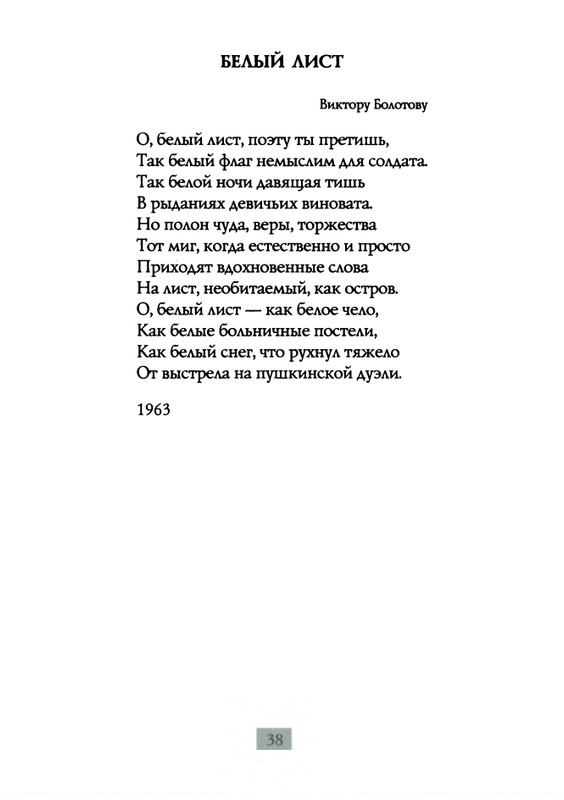 БЕЛЫЙ ЛИСТ

Виктору Болотову

О, белый лист, поэту ты претишь,
Так белый флаг немыслим для солдата.
Так белой ночи давящая тишь
В рыданиях девичьих виновата.
Но полон чуда, веры, торжества
Тот миг, когда естественно и просто
Приходят вдохновенные слова
На лист, необитаемый, как остров.
О, белый лист — как белое чело,
Как белые больничные постели,
Как белый снег, что рухнул тяжело
От выстрела на пушкинской дуэли.

1963

38